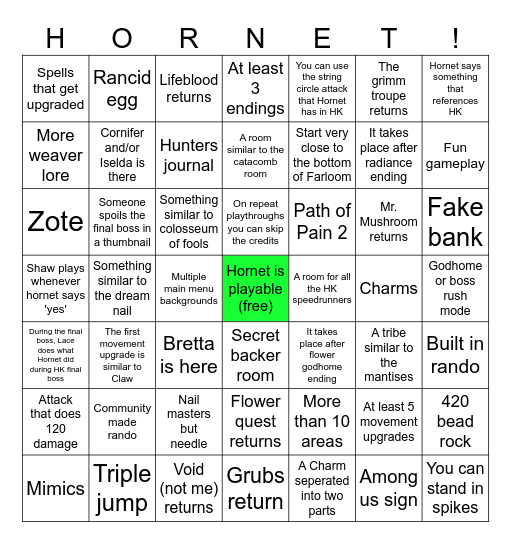 | H | O | R | N | E | T | ! |
|---|---|---|---|---|---|---|
| Spells that get upgraded | Rancid egg | Lifeblood returns | At least 3 endings | You can use the string circle attack that Hornet has in HK | The grimm troupe returns | Hornet says something that references HK |
| More weaver lore | Cornifer and/or Iselda is there | Hunters journal | A room similar to the catacomb room | Start very close to the bottom of Farloom | It takes place after radiance ending | Fun gameplay |
| Zote | Someone spoils the final boss in a thumbnail | Something similar to colosseum of fools | On repeat playthroughs you can skip the credits | Path of Pain 2 | Mr. Mushroom returns | Fake bank |
| Shaw plays whenever hornet says 'yes' | Something similar to the dream nail | Multiple main menu backgrounds | Hornet is playable (free) | A room for all the HK speedrunners | Charms | Godhome or boss rush mode |
| During the final boss, Lace does what Hornet did during HK final boss | The first movement upgrade is similar to Claw | Bretta is here | Secret backer room | It takes place after flower godhome ending | A tribe similar to the mantises | Built in rando |
| Attack that does 120 damage | Community made rando | Nail masters but needle | Flower quest returns | More than 10 areas | At least 5 movement upgrades | 420 bead rock |
| Mimics | Triple jump | Void (not me) returns | Grubs return | A Charm seperated into two parts | Among us sign | You can stand in spikes |